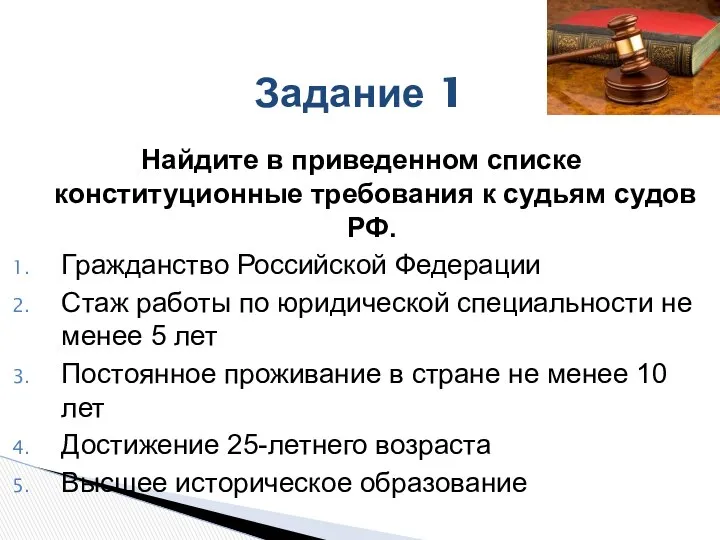 Задание 1

Найдите в приведенном списке конституционные требования к судьям судов РФ.

1. Гражданство Российской Федерации
2. Стаж работы по юридической специальности не менее 5 лет
3. Постоянное проживание в стране не менее 10 лет
4. Достижение 25-летнего возраста
5. Высшее историческое образование